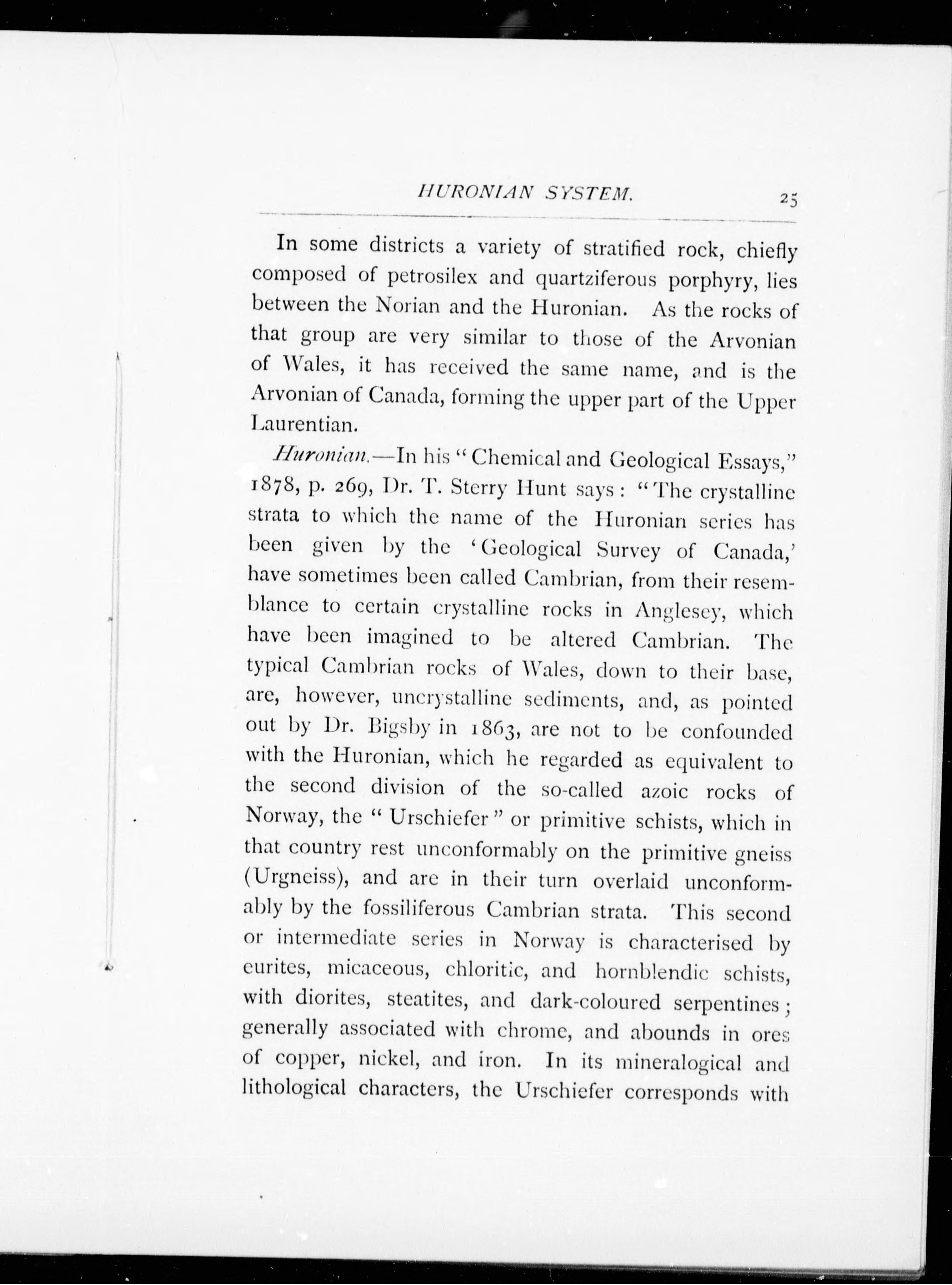 HURONIAN SYSTEM. 25

In some districts a variety of stratified rock, chiefly composed of petrosilex and quartziferous porphyry, lies between the Norian and the Huronian. As the rocks of that group are very similar to those of the Arvonian of Wales, it has received the same name, and is the Arvonian of Canada, forming the upper part of the Upper Laurentian.

Huronian.—In his "Chemical and Geological Essays," 1878, p. 269, Dr. T. Sterry Hunt says: "The crystalline strata to which the name of the Huronian series has been given by the 'Geological Survey of Canada,' have sometimes been called Cambrian, from their resemblance to certain crystalline rocks in Anglesey, which have been imagined to be altered Cambrian. The typical Cambrian rocks of Wales, down to their base, are, however, uncrystalline sediments, and, as pointed out by Dr. Bigsby in 1863, are not to be confounded with the Huronian, which he regarded as equivalent to the second division of the so-called azoic rocks of Norway, the "Urschiefer" or primitive schists, which in that country rest unconformably on the primitive gneiss (Urgneiss), and are in their turn overlaid unconformably by the fossiliferous Cambrian strata. This second or intermediate series in Norway is characterised by eurites, micaceous, chloritic, and hornblendic schists, with diorites, steatites, and dark-coloured serpentines; generally associated with chrome, and abounds in ores of copper, nickel, and iron. In its mineralogical and lithological characters, the Urschiefer corresponds with